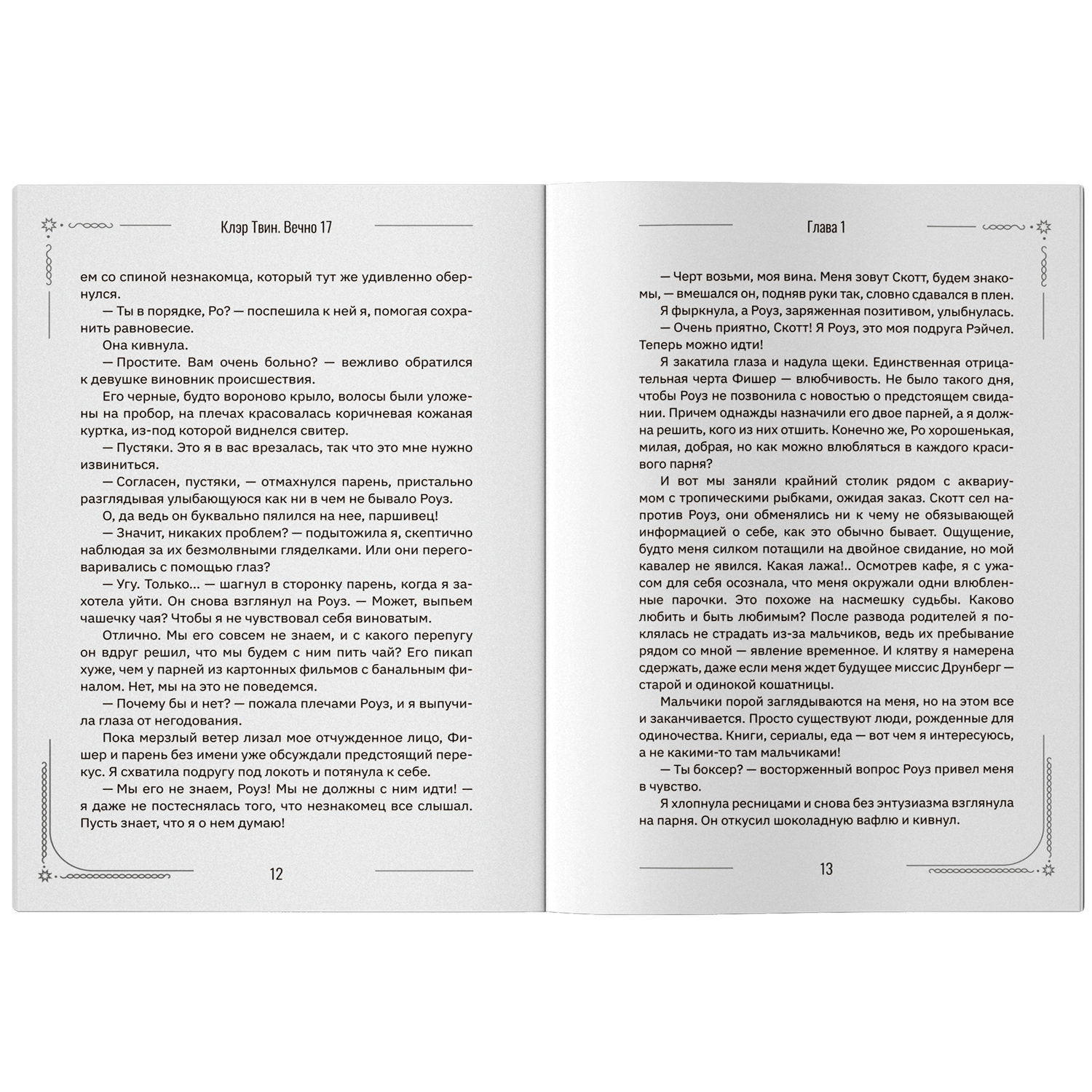 Клэр Твин. Вечно 17

ем со спиной незнакомца, который тут же удивленно обернулся.

— Ты в порядке, Ро? — поспешила к ней я, помогая сохранить равновесие.

Она кивнула.

— Простите. Вам очень больно? — вежливо обратился к девушке виновник происшествия.

Его черные, будто вороново крыло, волосы были уложены на пробор, на плечах красовалась коричневая кожаная куртка, из-под которой виднелся свитер.

— Пустяки. Это я в вас врезалась, так что это мне нужно извиниться.

— Согласен, пустяки, — отмахнулся парень, пристально разглядывая улыбающуюся как ни в чем не бывало Роуз.

О, да ведь он буквально пялился на нее, паршивец!

— Значит, никаких проблем? — подытожила я, скептично наблюдая за их безмолвными гляделками. Или они переговаривались с помощью глаз?

— Угу. Только... — шагнул в сторонку парень, когда я захотела уйти. Он снова взглянул на Роуз. — Может, выпьем чашечку чая? Чтобы я не чувствовал себя виноватым.

Отлично. Мы его совсем не знаем, и с какого перепугу он вдруг решил, что мы будем с ним пить чай? Его пикап хуже, чем у парней из картонных фильмов с банальным финалом. Нет, мы на это не поведемся.

— Почему бы и нет? — пожала плечами Роуз, и я выпучила глаза от негодования.

Пока мерзлый ветер лизал мое отчужденное лицо, Фишер и парень без имени уже обсуждали предстоящий перекус. Я схватила подругу под локоть и потянула к себе.

— Мы его не знаем, Роуз! Мы не должны с ним идти! — я даже не постеснялась того, что незнакомец все слышал. Пусть знает, что я о нем думаю!

12

Глава 1

— Черт возьми, моя вина. Меня зовут Скотт, будем знакомы, — вмешался он, подняв руки так, словно сдавался в плен.

Я фыркнула, а Роуз, заряженная позитивом, улыбнулась.

— Очень приятно, Скотт! Я Роуз, это моя подруга Рэйчел. Теперь можно идти!

Я закатила глаза и надула щеки. Единственная отрицательная черта Фишер — влюбчивость. Не было такого дня, чтобы Роуз не позвонила с новостью о предстоящем свидании. Причем однажды назначили его двое парней, а я должна решить, кого из них отшить. Конечно же, Ро хорошенькая, милая, добрая, но как можно влюбляться в каждого красивого парня?

И вот мы заняли крайний столик рядом с аквариумом с тропическими рыбками, ожидая заказ. Скотт сел напротив Роуз, они обменялись ни к чему не обязывающей информацией о себе, как это обычно бывает. Ощущение, будто меня силком потащили на двойное свидание, но мой кавалер не явился. Какая лажа!.. Осмотрев кафе, я с ужасом для себя осознала, что меня окружали одни влюбленные парочки. Это похоже на насмешку судьбы. Каково любить и быть любимым? После развода родителей я поклялась не страдать из-за мальчиков, ведь их пребывание рядом со мной — явление временное. И клятву я намерена сдержать, даже если меня ждет будущее миссис Друнберг — старой и одинокой кошатницы.

Мальчики порой заглядываются на меня, но на этом все и заканчивается. Просто существуют люди, рожденные для одиночества. Книги, сериалы, еда — вот чем я интересуюсь, а не какими-то там мальчиками!

— Ты боксер? — восторженный вопрос Роуз привел меня в чувство.

Я хлопнула ресницами и снова без энтузиазма взглянула на парня. Он откусил шоколадную вафлю и кивнул.

13